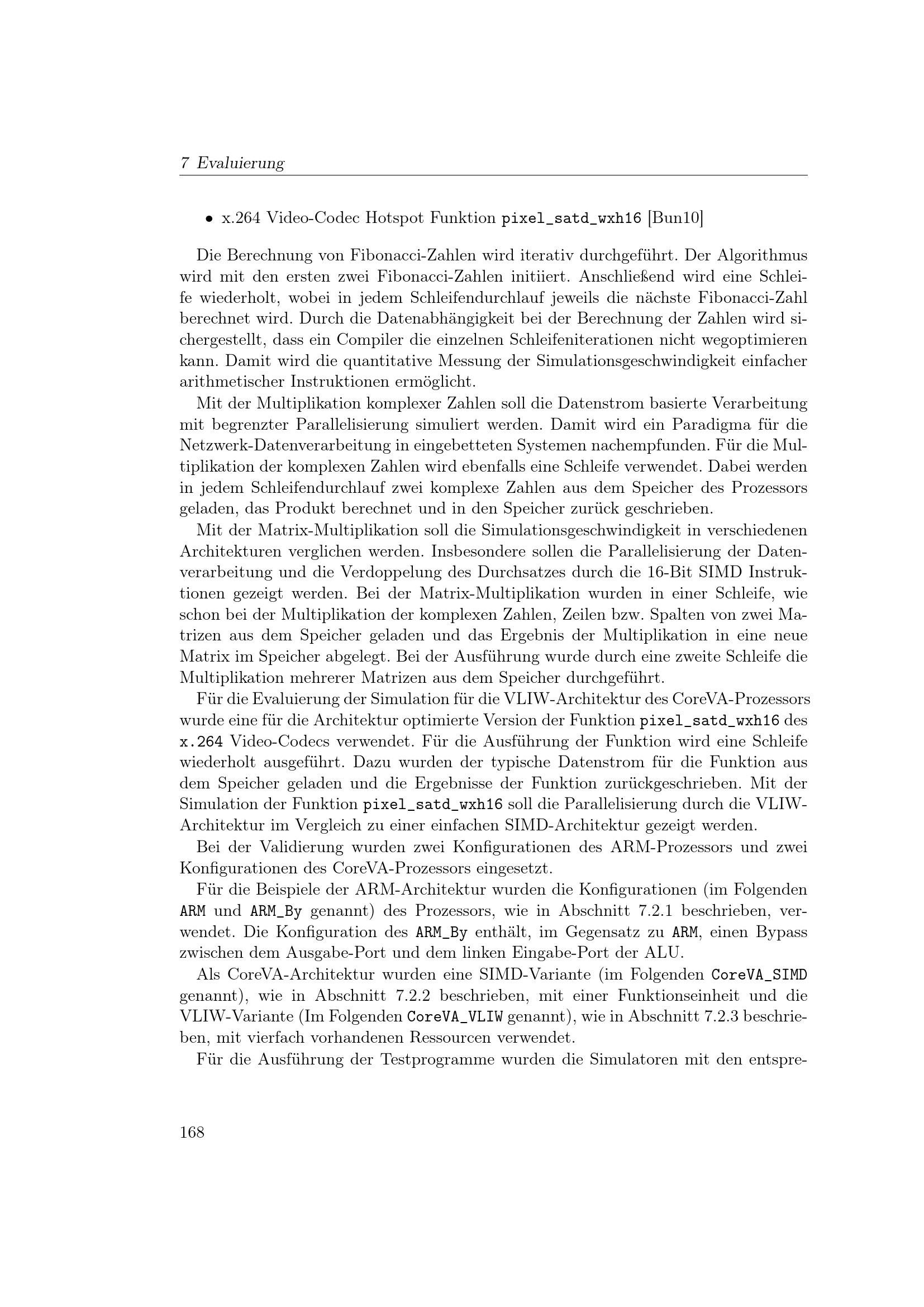 7 Evaluierung

• x.264 Video-Codec Hotspot Funktion pixel_satd_wxh16 [Bun10]

Die Berechnung von Fibonacci-Zahlen wird iterativ durchgeführt. Der Algorithmus wird mit den ersten zwei Fibonacci-Zahlen initiiert. Anschließend wird eine Schleife wiederholt, wobei in jedem Schleifendurchlauf jeweils die nächste Fibonacci-Zahl berechnet wird. Durch die Datenabhängigkeit bei der Berechnung der Zahlen wird sichergestellt, dass ein Compiler die einzelnen Schleifeniterationen nicht wegoptimieren kann. Damit wird die quantitative Messung der Simulationsgeschwindigkeit einfacher arithmetischer Instruktionen ermöglicht.

Mit der Multiplikation komplexer Zahlen soll die Datenstrom basierte Verarbeitung mit begrenzter Parallelisierung simuliert werden. Damit wird ein Paradigma für die Netzwerk-Datenverarbeitung in eingebetteten Systemen nachempfunden. Für die Multiplikation der komplexen Zahlen wird ebenfalls eine Schleife verwendet. Dabei werden in jedem Schleifendurchlauf zwei komplexe Zahlen aus dem Speicher des Prozessors geladen, das Produkt berechnet und in den Speicher zurück geschrieben.

Mit der Matrix-Multiplikation soll die Simulationsgeschwindigkeit in verschiedenen Architekturen verglichen werden. Insbesondere sollen die Parallelisierung der Datenverarbeitung und die Verdoppelung des Durchsatzes durch die 16-Bit SIMD Instruktionen gezeigt werden. Bei der Matrix-Multiplikation wurden in einer Schleife, wie schon bei der Multiplikation der komplexen Zahlen, Zeilen bzw. Spalten von zwei Matrizen aus dem Speicher geladen und das Ergebnis der Multiplikation in eine neue Matrix im Speicher abgelegt. Bei der Ausführung wurde durch eine zweite Schleife die Multiplikation mehrerer Matrizen aus dem Speicher durchgeführt.

Für die Evaluierung der Simulation für die VLIW-Architektur des CoreVA-Prozessors wurde eine für die Architektur optimierte Version der Funktion pixel_satd_wxh16 des x.264 Video-Codecs verwendet. Für die Ausführung der Funktion wird eine Schleife wiederholt ausgeführt. Dazu wurden der typische Datenstrom für die Funktion aus dem Speicher geladen und die Ergebnisse der Funktion zurückgeschrieben. Mit der Simulation der Funktion pixel_satd_wxh16 soll die Parallelisierung durch die VLIW-Architektur im Vergleich zu einer einfachen SIMD-Architektur gezeigt werden.

Bei der Validierung wurden zwei Konfigurationen des ARM-Prozessors und zwei Konfigurationen des CoreVA-Prozessors eingesetzt.

Für die Beispiele der ARM-Architektur wurden die Konfigurationen (im Folgenden ARM und ARM_By genannt) des Prozessors, wie in Abschnitt 7.2.1 beschrieben, verwendet. Die Konfiguration des ARM_By enthält, im Gegensatz zu ARM, einen Bypass zwischen dem Ausgabe-Port und dem linken Eingabe-Port der ALU.

Als CoreVA-Architektur wurden eine SIMD-Variante (im Folgenden CoreVA_SIMD genannt), wie in Abschnitt 7.2.2 beschrieben, mit einer Funktionseinheit und die VLIW-Variante (Im Folgenden CoreVA_VLIW genannt), wie in Abschnitt 7.2.3 beschrieben, mit vierfach vorhandenen Ressourcen verwendet.

Für die Ausführung der Testprogramme wurden die Simulatoren mit den entspre-

168